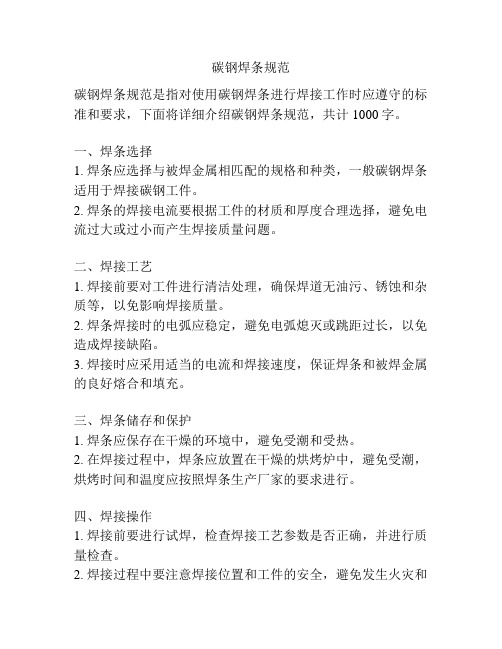 碳钢焊条规范

碳钢焊条规范是指对使用碳钢焊条进行焊接工作时应遵守的标准和要求，下面将详细介绍碳钢焊条规范，共计 1000 字。

一、焊条选择
1. 焊条应选择与被焊金属相匹配的规格和种类，一般碳钢焊条适用于焊接碳钢工件。
2. 焊条的焊接电流要根据工件的材质和厚度合理选择，避免电流过大或过小而产生焊接质量问题。

二、焊接工艺
1. 焊接前要对工件进行清洁处理，确保焊道无油污、锈蚀和杂质等，以免影响焊接质量。
2. 焊条焊接时的电弧应稳定，避免电弧熄灭或跳距过长，以免造成焊接缺陷。
3. 焊接时应采用适当的电流和焊接速度，保证焊条和被焊金属的良好熔合和填充。

三、焊条储存和保护
1. 焊条应保存在干燥的环境中，避免受潮和受热。
2. 在焊接过程中，焊条应放置在干燥的烘烤炉中，避免受潮，烘烤时间和温度应按照焊条生产厂家的要求进行。

四、焊接操作
1. 焊接前要进行试焊，检查焊接工艺参数是否正确，并进行质量检查。
2. 焊接过程中要注意焊接位置和工件的安全，避免发生火灾和